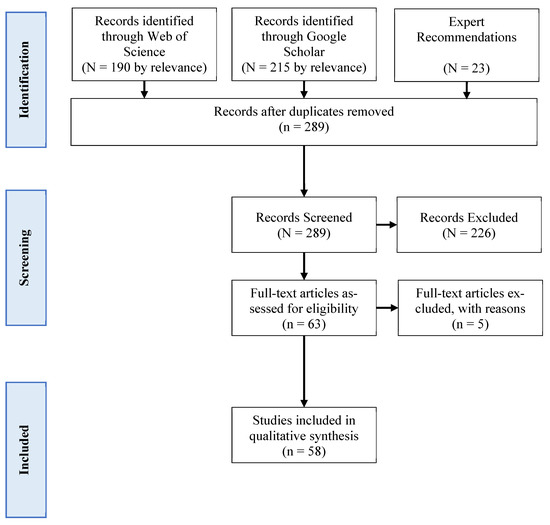 Identification

Records identified through Web of Science (N = 190 by relevance)

Records identified through Google Scholar (N = 215 by relevance)

Expert Recommendations (N = 23)

Records after duplicates removed (n = 289)

Screening

Records Screened (N = 289)

Records Excluded (N = 226)

Full-text articles assessed for eligibility (n = 63)

Full-text articles excluded, with reasons (n = 5)

Included

Studies included in qualitative synthesis (n = 58)